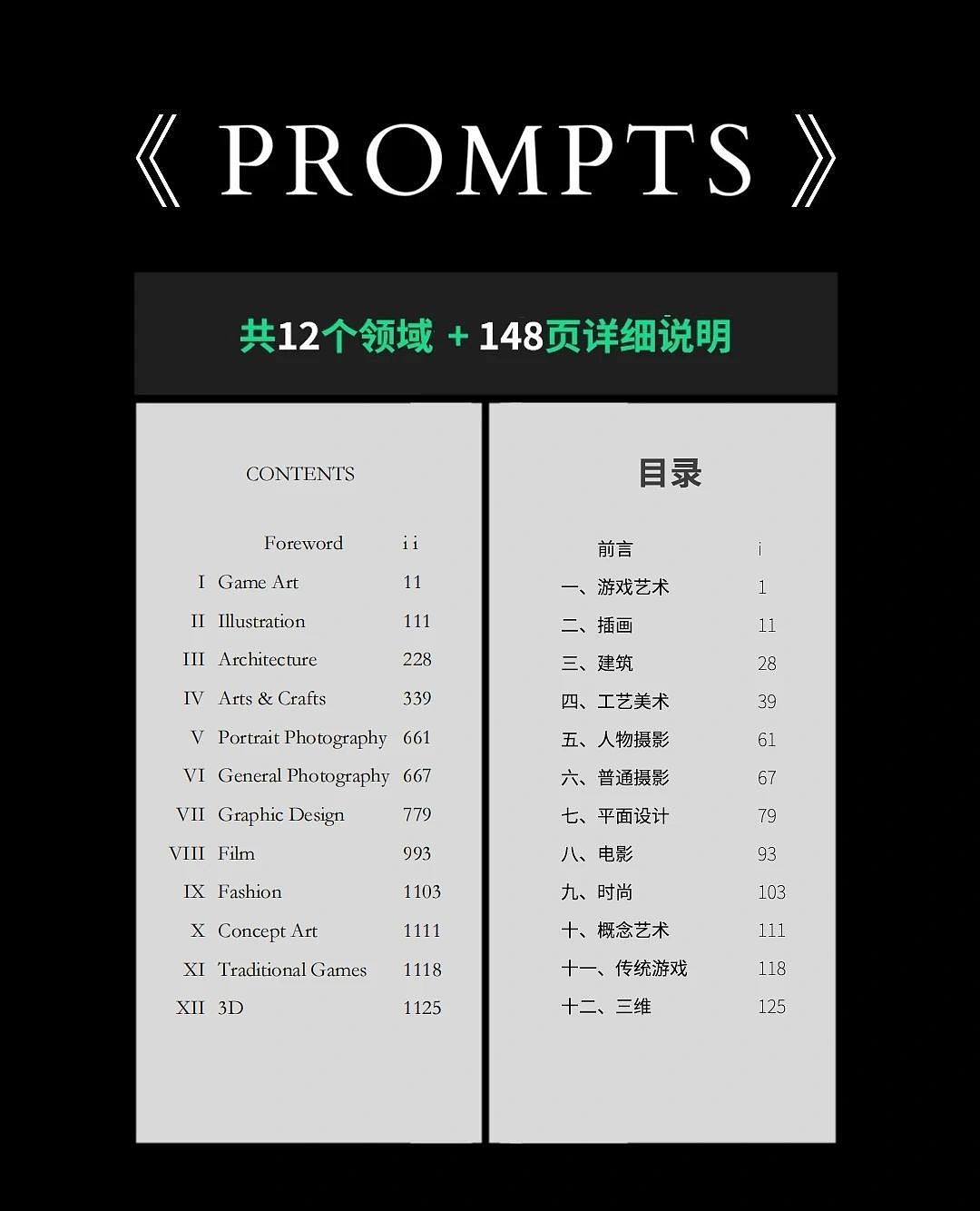 《 PROMPTS 》

共12个领域 + 148页详细说明

CONTENTS

| | | |
|---|---|---|
| | Foreword | i i |
| I | Game Art | 11 |
| II | Illustration | 111 |
| III | Architecture | 228 |
| IV | Arts & Crafts | 339 |
| V | Portrait Photography | 661 |
| VI | General Photography | 667 |
| VII | Graphic Design | 779 |
| VIII | Film | 993 |
| IX | Fashion | 1103 |
| X | Concept Art | 1111 |
| XI | Traditional Games | 1118 |
| XII | 3D | 1125 |

目录

| | |
|---|---|
| 前言 | i |
| 一、游戏艺术 | 1 |
| 二、插画 | 11 |
| 三、建筑 | 28 |
| 四、工艺美术 | 39 |
| 五、人物摄影 | 61 |
| 六、普通摄影 | 67 |
| 七、平面设计 | 79 |
| 八、电影 | 93 |
| 九、时尚 | 103 |
| 十、概念艺术 | 111 |
| 十一、传统游戏 | 118 |
| 十二、三维 | 125 |